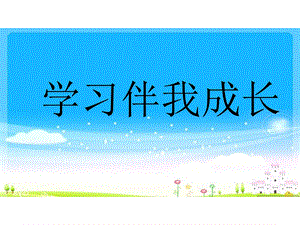 学习伴我成长